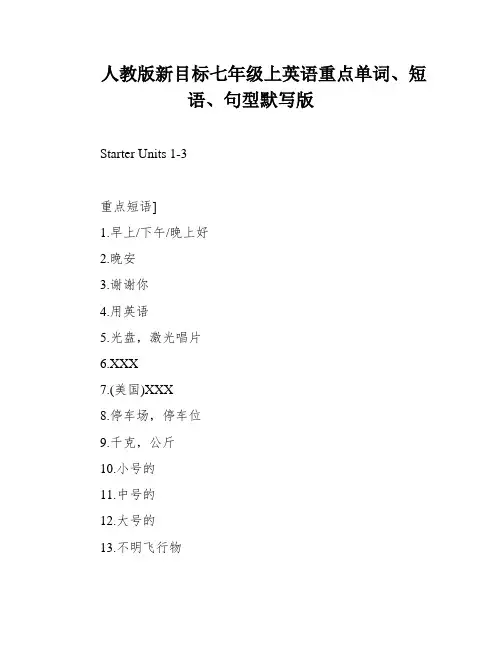 人教版新目标七年级上英语重点单词、短语、句型默写版

Starter Units 1-3

重点短语]

1.早上/下午/晚上好

2.晚安

3.谢谢你

4.用英语

5.光盘，激光唱片

6.XXX

7.(美国)XXX

8.停车场，停车位

9.千克，公斤

10.小号的

11.中号的

12.大号的

13.不明飞行物